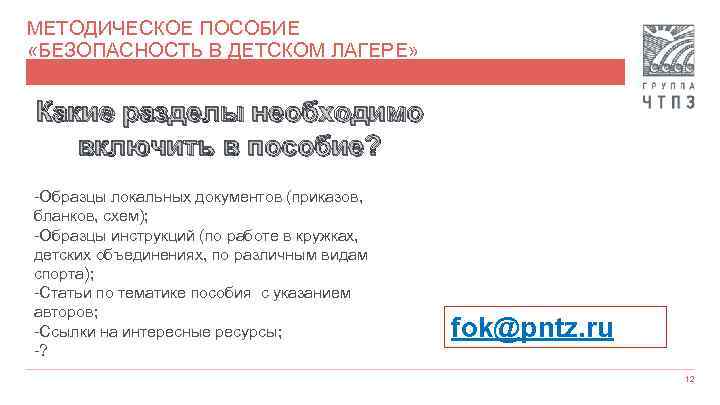 МЕТОДИЧЕСКОЕ ПОСОБИЕ
«БЕЗОПАСНОСТЬ В ДЕТСКОМ ЛАГЕРЕ»

ГРУППА
ЧТПЗ

Какие разделы необходимо включить в пособие?

-Образцы локальных документов (приказов, бланков, схем);
-Образцы инструкций (по работе в кружках, детских объединениях, по различным видам спорта);
-Статьи по тематике пособия с указанием авторов;
-Ссылки на интересные ресурсы;
-?

fok@pntz.ru

12